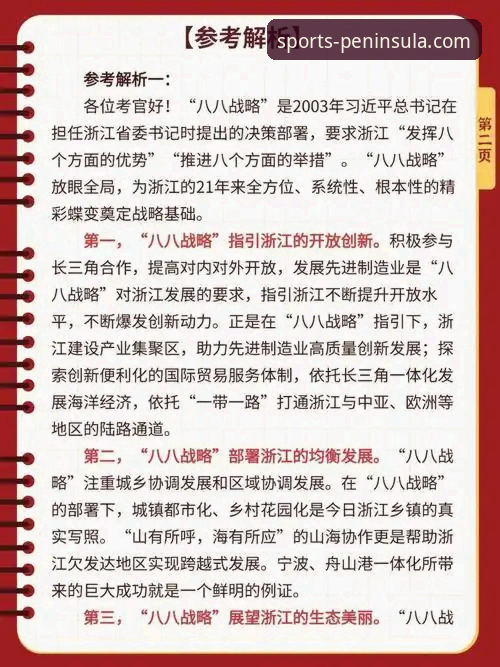 【参考解析】

sports-peninsula.com

第二页

参考解析一：

各位考官好！“八八战略”是2003年习近平总书记在担任浙江省委书记时提出的决策部署，要求浙江“发挥八个方面的优势”“推进八个方面的举措”。“八八战略”放眼全局，为浙江的21年来全方位、系统性、根本性的精彩蝶变奠定战略基础。

第一，“八八战略”指引浙江的开放创新。积极参与长三角合作，提高对内对外开放，发展先进制造业是“八八战略”对浙江发展的要求，指引浙江不断提升开放水平，不断爆发创新动力。正是在“八八战略”指引下，浙江建设产业集聚区，助力先进制造业高质量创新发展；探索创新便利化的国际贸易服务体制，依托长三角一体化发展海洋经济，依托“一带一路”打通浙江与中亚、欧洲等地区的陆路通道。

第二，“八八战略”部署浙江的均衡发展。“八八战略”注重城乡协调发展和区域协调发展。在“八八战略”的部署下，城镇都市化、乡村花园化是今日浙江乡镇的真实写照。“山有所呼，海有所应”的山海协作更是帮助浙江欠发达地区实现跨越式发展。宁波、舟山港一体化所带来的巨大成功就是一个鲜明的例证。

第三，“八八战略”展望浙江的生态美丽。“八八战